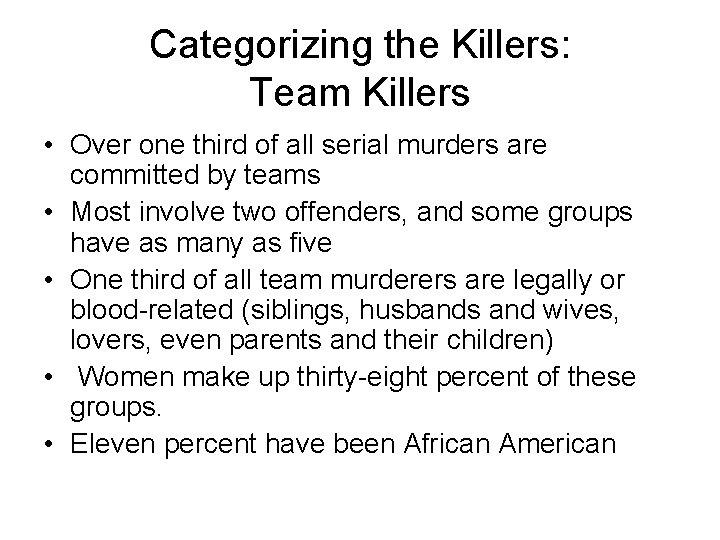 Categorizing the Killers:
Team Killers

• Over one third of all serial murders are committed by teams
• Most involve two offenders, and some groups have as many as five
• One third of all team murderers are legally or blood-related (siblings, husbands and wives, lovers, even parents and their children)
• Women make up thirty-eight percent of these groups.
• Eleven percent have been African American